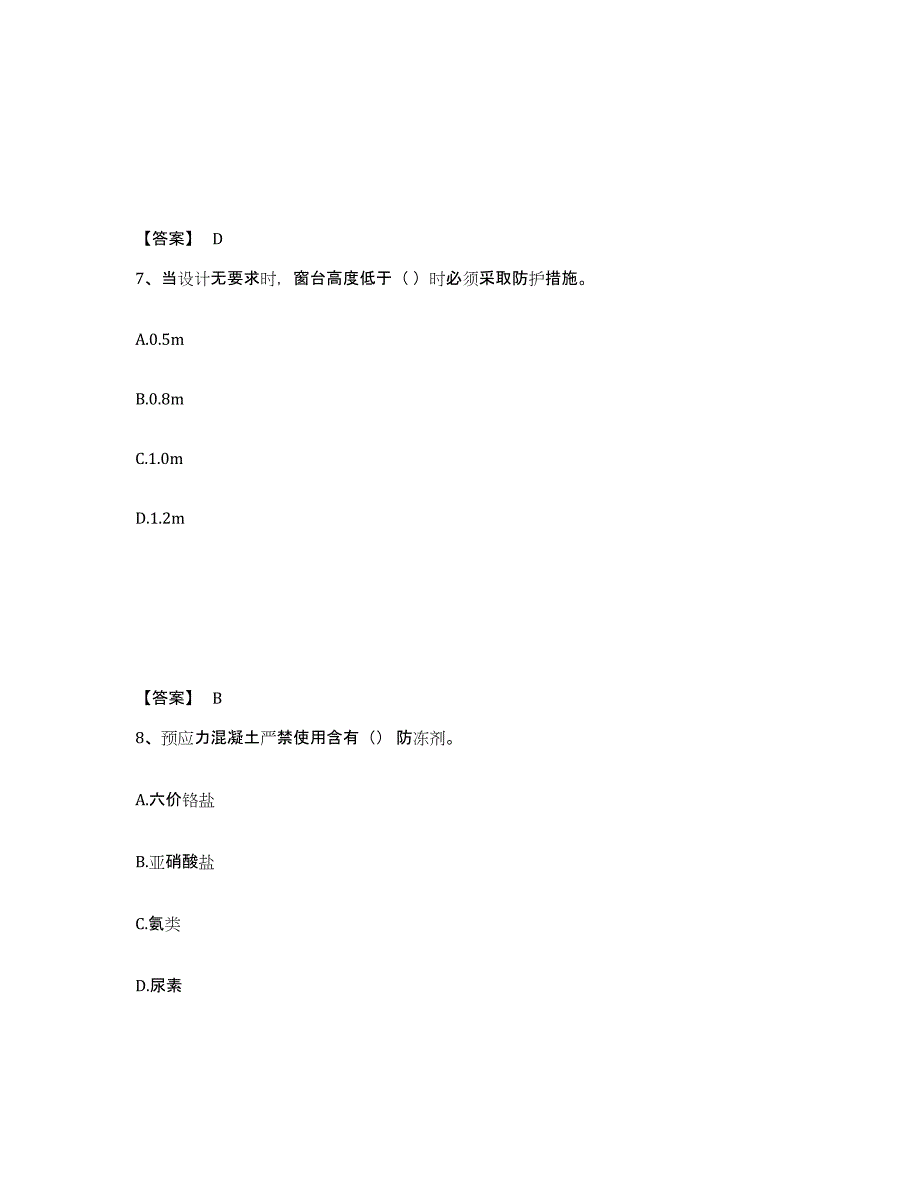 【答案】 D

7、当设计无要求时，窗台高度低于（ ）时必须采取防护措施。

A.0.5m

B.0.8m

C.1.0m

D.1.2m

【答案】 B

8、预应力混凝土严禁使用含有（） 防冻剂。

A.六价铬盐

B.亚硝酸盐

C.氨类

D.尿素